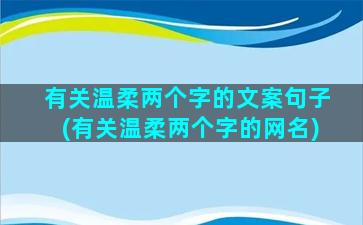 有关温柔两个字的文案句子(有关温柔两个字的网名)